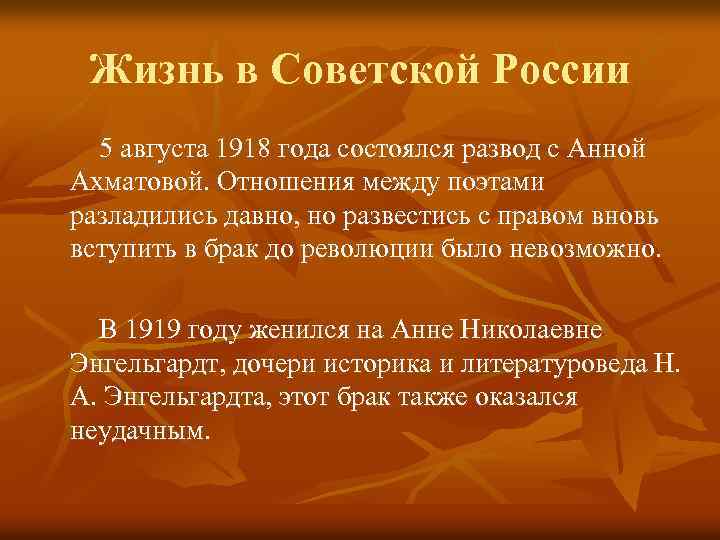 Жизнь в Советской России

5 августа 1918 года состоялся развод с Анной Ахматовой. Отношения между поэтами разладились давно, но развестись с правом вновь вступить в брак до революции было невозможно.

В 1919 году женился на Анне Николаевне Энгельгардт, дочери историка и литературоведа Н. А. Энгельгардта, этот брак также оказался неудачным.